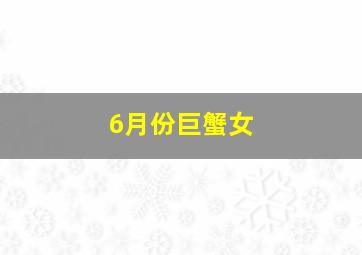 6月份巨蟹女